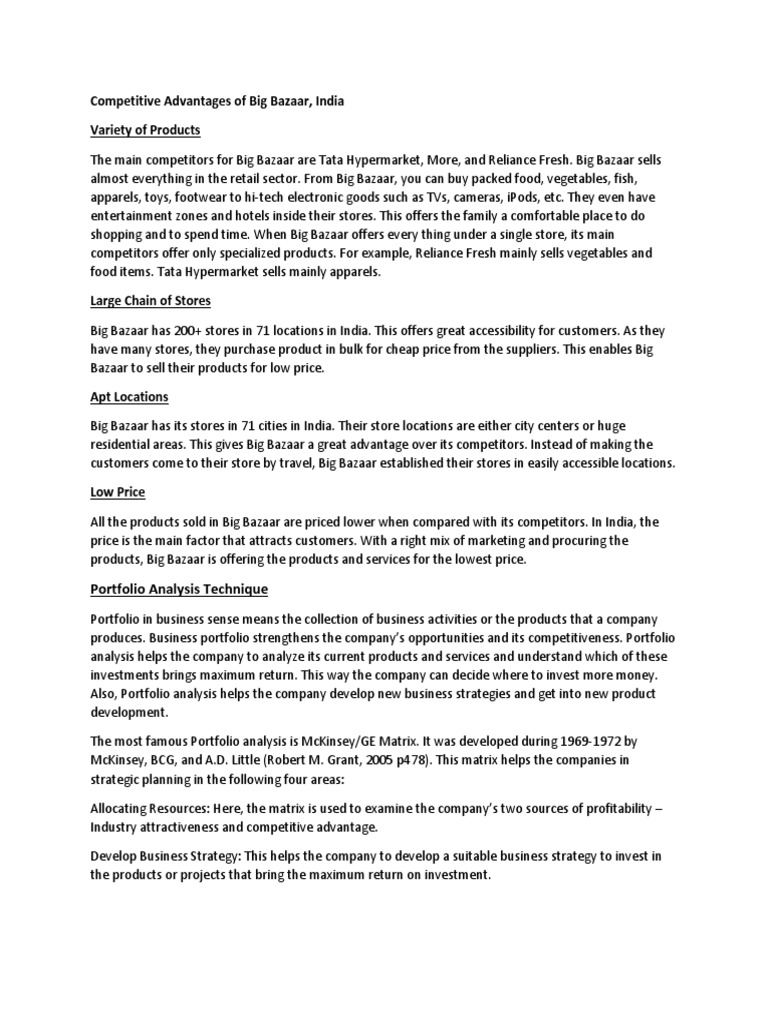 Competitive Advantages of Big Bazaar, India

Variety of Products

The main competitors for Big Bazaar are Tata Hypermarket, More, and Reliance Fresh. Big Bazaar sells almost everything in the retail sector. From Big Bazaar, you can buy packed food, vegetables, fish, apparels, toys, footwear to hi-tech electronic goods such as TVs, cameras, iPods, etc. They even have entertainment zones and hotels inside their stores. This offers the family a comfortable place to do shopping and to spend time. When Big Bazaar offers every thing under a single store, its main competitors offer only specialized products. For example, Reliance Fresh mainly sells vegetables and food items. Tata Hypermarket sells mainly apparels.

Large Chain of Stores

Big Bazaar has 200+ stores in 71 locations in India. This offers great accessibility for customers. As they have many stores, they purchase product in bulk for cheap price from the suppliers. This enables Big Bazaar to sell their products for low price.

Apt Locations

Big Bazaar has its stores in 71 cities in India. Their store locations are either city centers or huge residential areas. This gives Big Bazaar a great advantage over its competitors. Instead of making the customers come to their store by travel, Big Bazaar established their stores in easily accessible locations.

Low Price

All the products sold in Big Bazaar are priced lower when compared with its competitors. In India, the price is the main factor that attracts customers. With a right mix of marketing and procuring the products, Big Bazaar is offering the products and services for the lowest price.

Portfolio Analysis Technique

Portfolio in business sense means the collection of business activities or the products that a company produces. Business portfolio strengthens the company's opportunities and its competitiveness. Portfolio analysis helps the company to analyze its current products and services and understand which of these investments brings maximum return. This way the company can decide where to invest more money. Also, Portfolio analysis helps the company develop new business strategies and get into new product development.

The most famous Portfolio analysis is McKinsey/GE Matrix. It was developed during 1969-1972 by McKinsey, BCG, and A.D. Little (Robert M. Grant, 2005 p478). This matrix helps the companies in strategic planning in the following four areas:

Allocating Resources: Here, the matrix is used to examine the company's two sources of profitability – Industry attractiveness and competitive advantage.

Develop Business Strategy: This helps the company to develop a suitable business strategy to invest in the products or projects that bring the maximum return on investment.